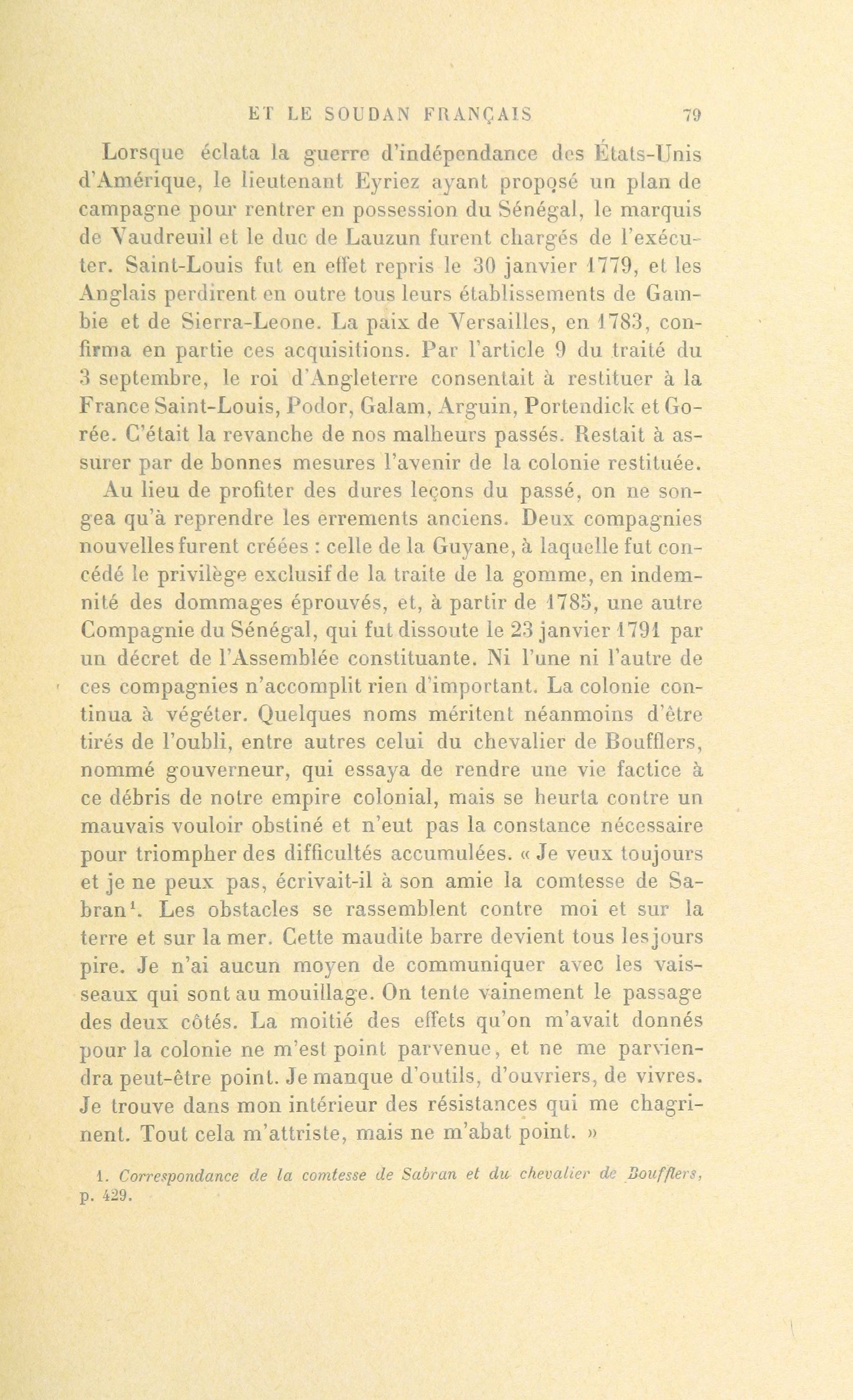 ET LE SOUDAN FRANÇAIS 79

Lorsque éclata la guerre d'indépendance des États-Unis d'Amérique, le lieutenant Eyriez ayant proposé un plan de campagne pour rentrer en possession du Sénégal, le marquis de Vaudreuil et le duc de Lauzun furent chargés de l'exécuter. Saint-Louis fut en effet repris le 30 janvier 1779, et les Anglais perdirent en outre tous leurs établissements de Gambie et de Sierra-Leone. La paix de Versailles, en 1783, confirma en partie ces acquisitions. Par l'article 9 du traité du 3 septembre, le roi d'Angleterre consentait à restituer à la France Saint-Louis, Podor, Galam, Arguin, Portendick et Gorée. C'était la revanche de nos malheurs passés. Restait à assurer par de bonnes mesures l'avenir de la colonie restituée.

Au lieu de profiter des dures leçons du passé, on ne songea qu'à reprendre les errements anciens. Deux compagnies nouvelles furent créées : celle de la Guyane, à laquelle fut concédé le privilège exclusif de la traite de la gomme, en indemnité des dommages éprouvés, et, à partir de 1785, une autre Compagnie du Sénégal, qui fut dissoute le 23 janvier 1791 par un décret de l'Assemblée constituante. Ni l'une ni l'autre de ces compagnies n'accomplit rien d'important. La colonie continua à végéter. Quelques noms méritent néanmoins d'être tirés de l'oubli, entre autres celui du chevalier de Boufflers, nommé gouverneur, qui essaya de rendre une vie factice à ce débris de notre empire colonial, mais se heurta contre un mauvais vouloir obstiné et n'eut pas la constance nécessaire pour triompher des difficultés accumulées. « Je veux toujours et je ne peux pas, écrivait-il à son amie la comtesse de Sabran$^1$. Les obstacles se rassemblent contre moi et sur la terre et sur la mer. Cette maudite barre devient tous les jours pire. Je n'ai aucun moyen de communiquer avec les vaisseaux qui sont au mouillage. On tente vainement le passage des deux côtés. La moitié des effets qu'on m'avait donnés pour la colonie ne m'est point parvenue, et ne me parviendra peut-être point. Je manque d'outils, d'ouvriers, de vivres. Je trouve dans mon intérieur des résistances qui me chagrinent. Tout cela m'attriste, mais ne m'abat point. »

1. Correspondance de la comtesse de Sabran et du chevalier de Boufflers, p. 429.